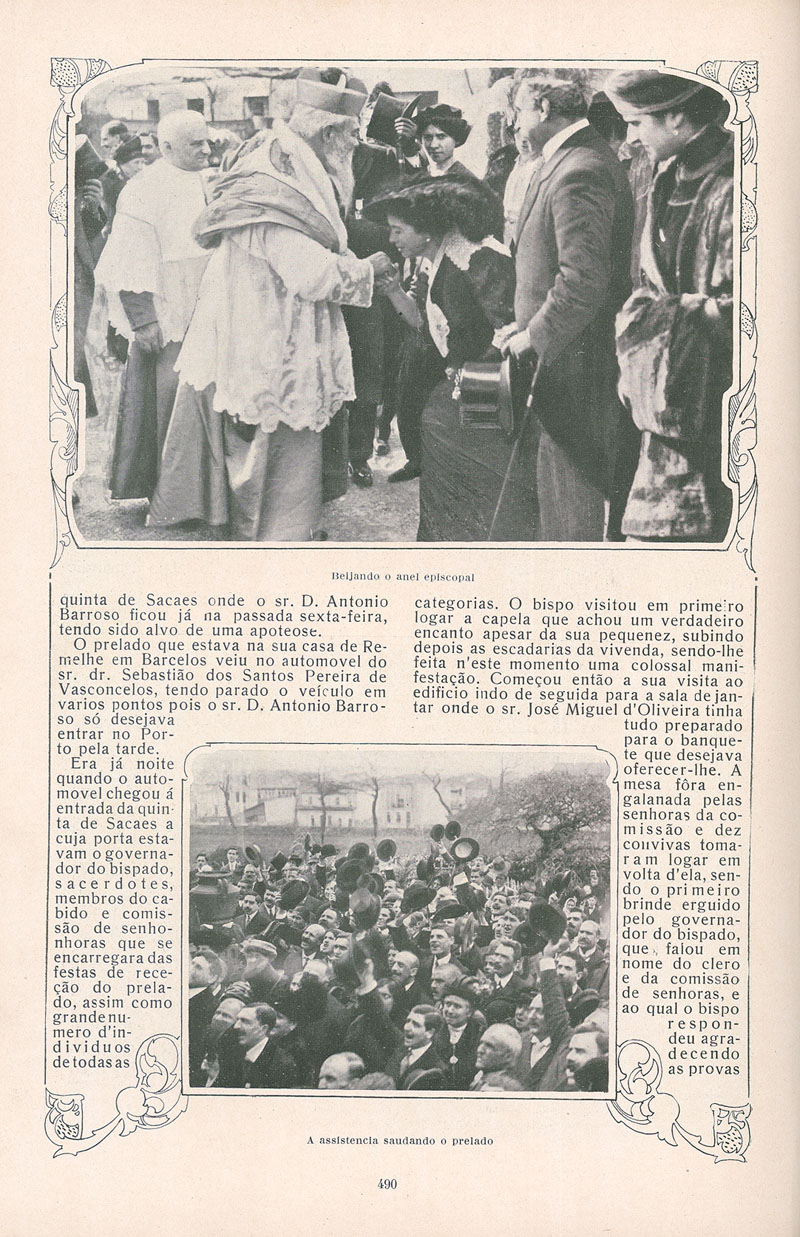 Beijando o anel episcopal

quinta de Sacaes onde o sr. D. Antonio Barroso ficou já na passada sexta-feira, tendo sido alvo de uma apoteose.

O prelado que estava na sua casa de Remelhe em Barcelos veiu no automovel do sr. dr. Sebastião dos Santos Pereira de Vasconcelos, tendo parado o veículo em varios pontos pois o sr. D. Antonio Barroso só desejava entrar no Porto pela tarde.

Era já noite quando o automovel chegou á entrada da quinta de Sacaes a cuja porta estavam o governador do bispado, sacerdotes, membros do cabido e comissão de senhoras que se encarregara das festas de receção do prelado, assim como grande numero d'individuos de todas as categorias. O bispo visitou em primeiro logar a capela que achou um verdadeiro encanto apesar da sua pequenez, subindo depois as escadarias da vivenda, sendo-lhe feita n'este momento uma colossal manifestação. Começou então a sua visita ao edificio indo de seguida para a sala de jantar onde o sr. José Miguel d'Oliveira tinha tudo preparado para o banquete que desejava oferecer-lhe. A mesa fôra engalanada pelas senhoras da comissão e dez convivas tomaram logar em volta d'ela, sendo o primeiro brinde erguido pelo governador do bispado, que falou em nome do clero e da comissão de senhoras, e ao qual o bispo respondeu agradecendo as provas

A assistencia saudando o prelado

490